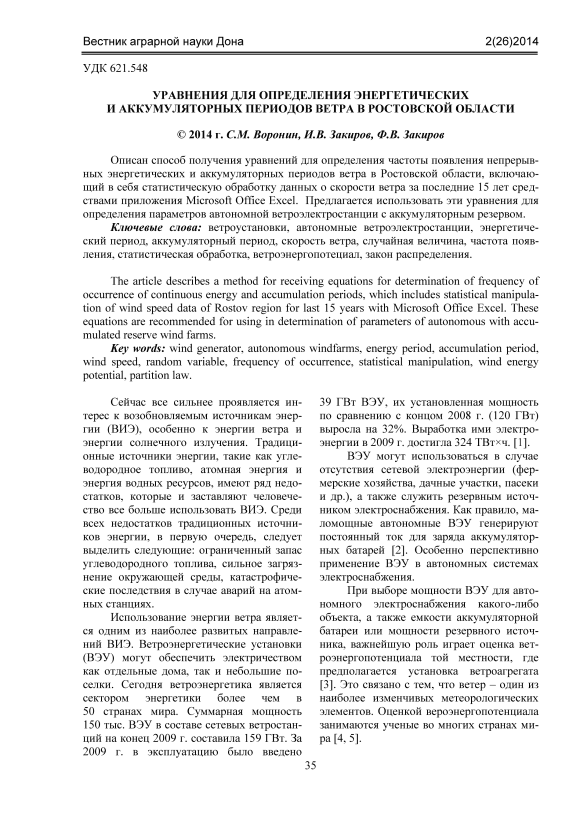 Вестник аграрной науки Дона

2(26)2014

УДК 621.548

УРАВНЕНИЯ ДЛЯ ОПРЕДЕЛЕНИЯ ЭНЕРГЕТИЧЕСКИХ И АККУМУЛЯТОРНЫХ ПЕРИОДОВ ВЕТРА В РОСТОВСКОЙ ОБЛАСТИ

© 2014 г. С.М. Воронин, И.В. Закиров, Ф.В. Закиров

Описан способ получения уравнений для определения частоты появления непрерывных энергетических и аккумуляторных периодов ветра в Ростовской области, включающий в себя статистическую обработку данных о скорости ветра за последние 15 лет средствами приложения Microsoft Office Excel. Предлагается использовать эти уравнения для определения параметров автономной ветроэлектростанции с аккумуляторным резервом.

Ключевые слова: ветроустановки, автономные ветроэлектростанции, энергетический период, аккумуляторный период, скорость ветра, случайная величина, частота появления, статистическая обработка, ветроэнергопотециал, закон распределения.

The article describes a method for receiving equations for determination of frequency of occurrence of continuous energy and accumulation periods, which includes statistical manipulation of wind speed data of Rostov region for last 15 years with Microsoft Office Excel. These equations are recommended for using in determination of parameters of autonomous with accumulated reserve wind farms.

Key words: wind generator, autonomous windfarms, energy period, accumulation period, wind speed, random variable, frequency of occurrence, statistical manipulation, wind energy potential, partition law.

Сейчас все сильнее проявляется интерес к возобновляемым источникам энергии (ВИЭ), особенно к энергии ветра и энергии солнечного излучения. Традиционные источники энергии, такие как углеводородное топливо, атомная энергия и энергия водных ресурсов, имеют ряд недостатков, которые и заставляют человечество все больше использовать ВИЭ. Среди всех недостатков традиционных источников энергии, в первую очередь, следует выделить следующие: ограниченный запас углеводородного топлива, сильное загрязнение окружающей среды, катастрофические последствия в случае аварий на атомных станциях.

Использование энергии ветра является одним из наиболее развитых направлений ВИЭ. Ветроэнергетические установки (ВЭУ) могут обеспечить электричеством как отдельные дома, так и небольшие поселки. Сегодня ветроэнергетика является сектором энергетики более чем в 50 странах мира. Суммарная мощность 150 тыс. ВЭУ в составе сетевых ветростанций на конец 2009 г. составила 159 ГВт. За 2009 г. в эксплуатацию было введено 39 ГВт ВЭУ, их установленная мощность по сравнению с концом 2008 г. (120 ГВт) выросла на 32%. Выработка ими электроэнергии в 2009 г. достигла 324 ТВт×ч. [1].

ВЭУ могут использоваться в случае отсутствия сетевой электроэнергии (фермерские хозяйства, дачные участки, пасеки и др.), а также служить резервным источником электроснабжения. Как правило, маломощные автономные ВЭУ генерируют постоянный ток для заряда аккумуляторных батарей [2]. Особенно перспективно применение ВЭУ в автономных системах электроснабжения.

При выборе мощности ВЭУ для автономного электроснабжения какого-либо объекта, а также емкости аккумуляторной батареи или мощности резервного источника, важнейшую роль играет оценка ветроэнергопотенциала той местности, где предполагается установка ветроагрегата [3]. Это связано с тем, что ветер – один из наиболее изменчивых метеорологических элементов. Оценкой вероэнергопотенциала занимаются ученые во многих странах мира [4, 5].

35